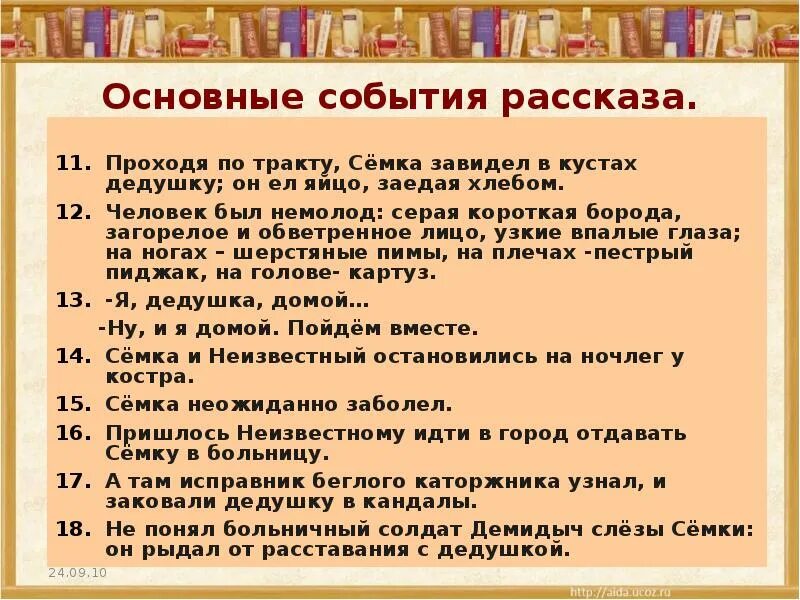 Основные события рассказа.

11. Проходя по тракту, Сёмка завидел в кустах дедушку; он ел яйцо, заедая хлебом.

12. Человек был немолод: серая короткая борода, загорелое и обветренное лицо, узкие впалые глаза; на ногах – шерстяные пимы, на плечах -пестрый пиджак, на голове- картуз.

13. -Я, дедушка, домой…

-Ну, и я домой. Пойдём вместе.

14. Сёмка и Неизвестный остановились на ночлег у костра.

15. Сёмка неожиданно заболел.

16. Пришлось Неизвестному идти в город отдавать Сёмку в больницу.

17. А там исправник беглого каторжника узнал, и заковали дедушку в кандалы.

18. Не понял больничный солдат Демидыч слёзы Сёмки: он рыдал от расставания с дедушкой.

24.09.10

http://aida.ucoz.ru